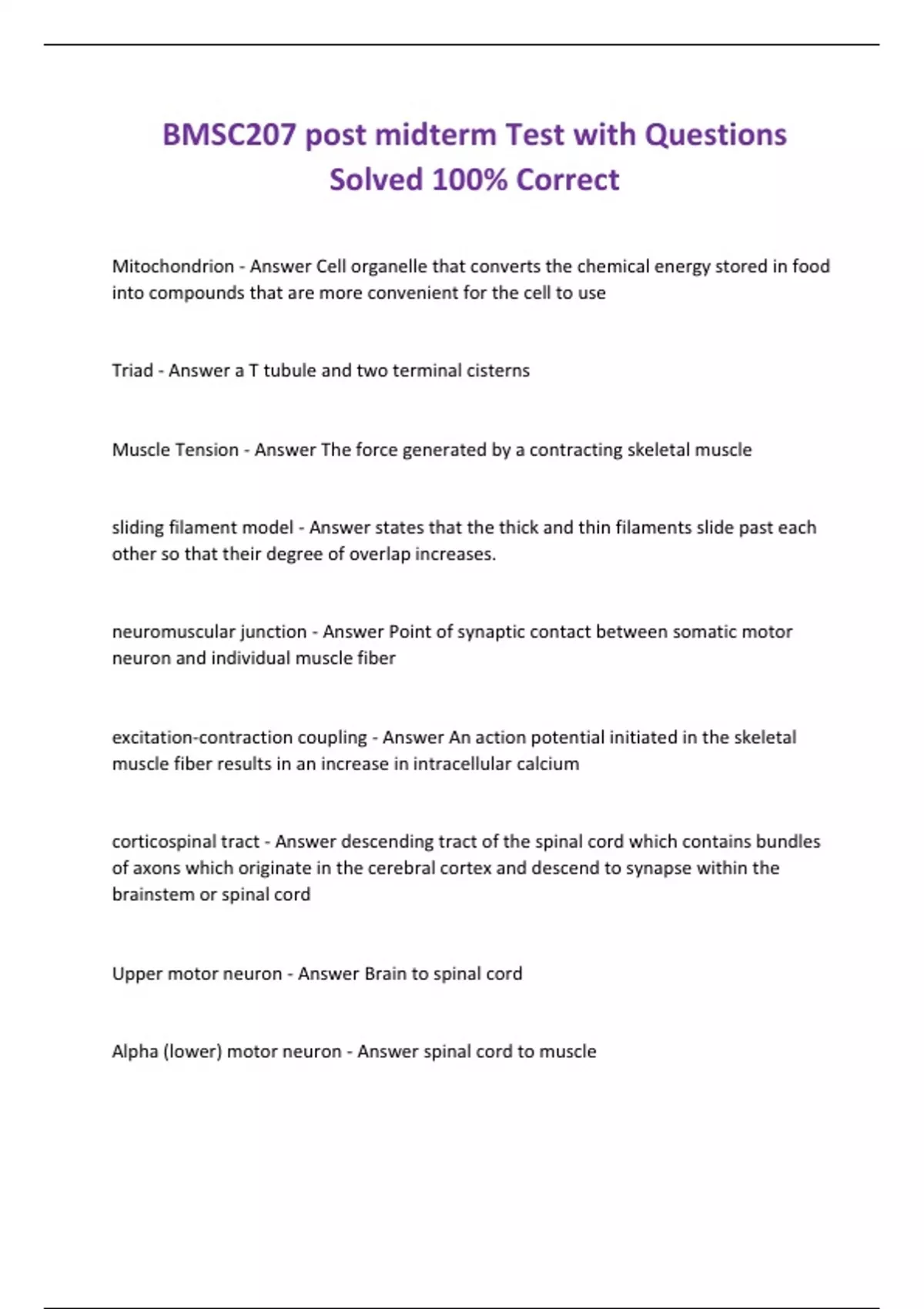 BMSC207 post midterm Test with Questions Solved 100% Correct

Mitochondrion - Answer Cell organelle that converts the chemical energy stored in food into compounds that are more convenient for the cell to use

Triad - Answer a T tubule and two terminal cisterns

Muscle Tension - Answer The force generated by a contracting skeletal muscle

sliding filament model - Answer states that the thick and thin filaments slide past each other so that their degree of overlap increases.

neuromuscular junction - Answer Point of synaptic contact between somatic motor neuron and individual muscle fiber

excitation-contraction coupling - Answer An action potential initiated in the skeletal muscle fiber results in an increase in intracellular calcium

corticospinal tract - Answer descending tract of the spinal cord which contains bundles of axons which originate in the cerebral cortex and descend to synapse within the brainstem or spinal cord

Upper motor neuron - Answer Brain to spinal cord

Alpha (lower) motor neuron - Answer spinal cord to muscle